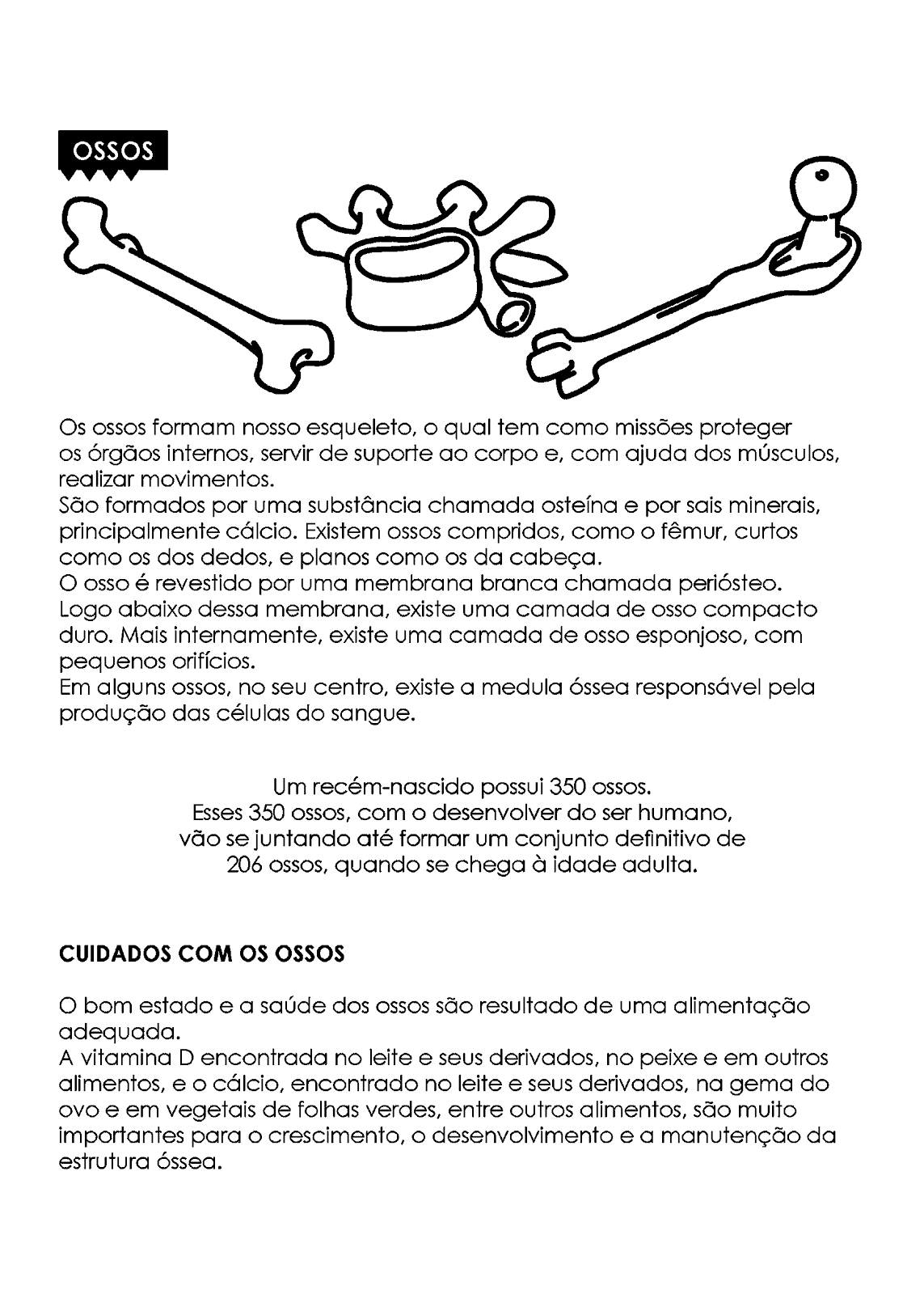 OSSOS

Os ossos formam nosso esqueleto, o qual tem como missões proteger os órgãos internos, servir de suporte ao corpo e, com ajuda dos músculos, realizar movimentos.
São formados por uma substância chamada osteína e por sais minerais, principalmente cálcio. Existem ossos compridos, como o fêmur, curtos como os dos dedos, e planos como os da cabeça.
O osso é revestido por uma membrana branca chamada periósteo.
Logo abaixo dessa membrana, existe uma camada de osso compacto duro. Mais internamente, existe uma camada de osso esponjoso, com pequenos orifícios.
Em alguns ossos, no seu centro, existe a medula óssea responsável pela produção das células do sangue.

Um recém-nascido possui 350 ossos.
Esses 350 ossos, com o desenvolver do ser humano, vão se juntando até formar um conjunto definitivo de 206 ossos, quando se chega à idade adulta.

CUIDADOS COM OS OSSOS

O bom estado e a saúde dos ossos são resultado de uma alimentação adequada.
A vitamina D encontrada no leite e seus derivados, no peixe e em outros alimentos, e o cálcio, encontrado no leite e seus derivados, na gema do ovo e em vegetais de folhas verdes, entre outros alimentos, são muito importantes para o crescimento, o desenvolvimento e a manutenção da estrutura óssea.